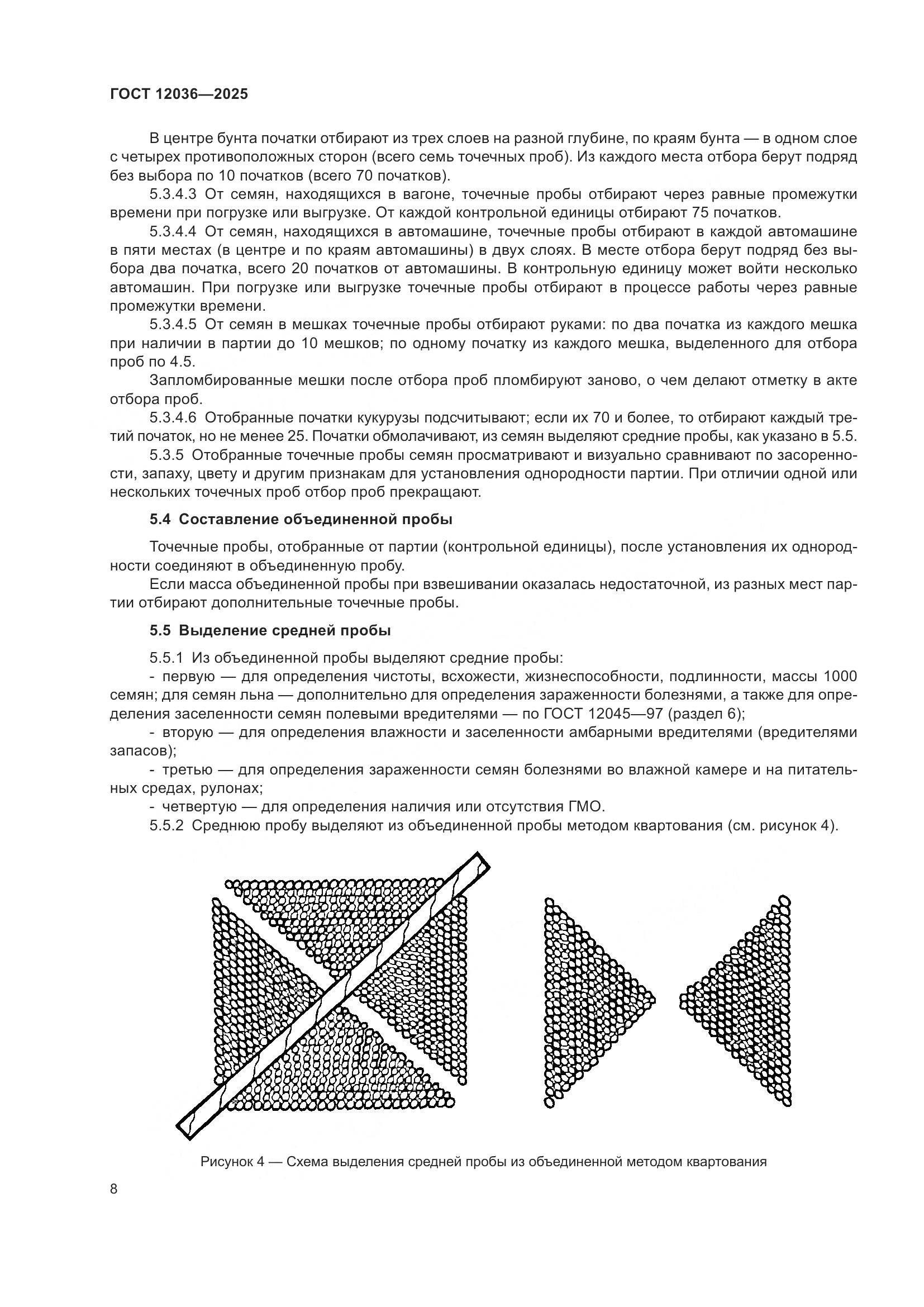 ГОСТ 12036—2025

В центре бунта початки отбирают из трех слоев на разной глубине, по краям бунта — в одном слое с четырех противоположных сторон (всего семь точечных проб). Из каждого места отбора берут подряд без выбора по 10 початков (всего 70 початков).

5.3.4.3 От семян, находящихся в вагоне, точечные пробы отбирают через равные промежутки времени при погрузке или выгрузке. От каждой контрольной единицы отбирают 75 початков.

5.3.4.4 От семян, находящихся в автомашине, точечные пробы отбирают в каждой автомашине в пяти местах (в центре и по краям автомашины) в двух слоях. В месте отбора берут подряд без выбора два початка, всего 20 початков от автомашины. В контрольную единицу может войти несколько автомашин. При погрузке или выгрузке точечные пробы отбирают в процессе работы через равные промежутки времени.

5.3.4.5 От семян в мешках точечные пробы отбирают руками: по два початка из каждого мешка при наличии в партии до 10 мешков; по одному початку из каждого мешка, выделенного для отбора проб по 4.5.

Запломбированные мешки после отбора проб пломбируют заново, о чем делают отметку в акте отбора проб.

5.3.4.6 Отобранные початки кукурузы подсчитывают; если их 70 и более, то отбирают каждый третий початок, но не менее 25. Початки обмолачивают, из семян выделяют средние пробы, как указано в 5.5.

5.3.5 Отобранные точечные пробы семян просматривают и визуально сравнивают по засоренности, запаху, цвету и другим признакам для установления однородности партии. При отличии одной или нескольких точечных проб отбор проб прекращают.

5.4 Составление объединенной пробы

Точечные пробы, отобранные от партии (контрольной единицы), после установления их однородности соединяют в объединенную пробу.

Если масса объединенной пробы при взвешивании оказалась недостаточной, из разных мест партии отбирают дополнительные точечные пробы.

5.5 Выделение средней пробы

5.5.1 Из объединенной пробы выделяют средние пробы:

- первую — для определения чистоты, всхожести, жизнеспособности, подлинности, массы 1000 семян; для семян льна — дополнительно для определения зараженности болезнями, а также для определения заселенности семян полевыми вредителями — по ГОСТ 12045—97 (раздел 6);

- вторую — для определения влажности и заселенности амбарными вредителями (вредителями запасов);

- третью — для определения зараженности семян болезнями во влажной камере и на питательных средах, рулонах;

- четвертую — для определения наличия или отсутствия ГМО.

5.5.2 Среднюю пробу выделяют из объединенной пробы методом квартования (см. рисунок 4).

Рисунок 4 — Схема выделения средней пробы из объединенной методом квартования

8